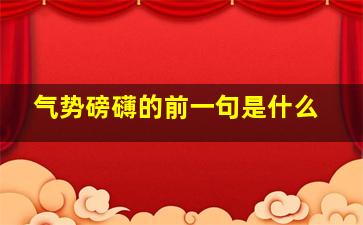 气势磅礴的前一句是什么